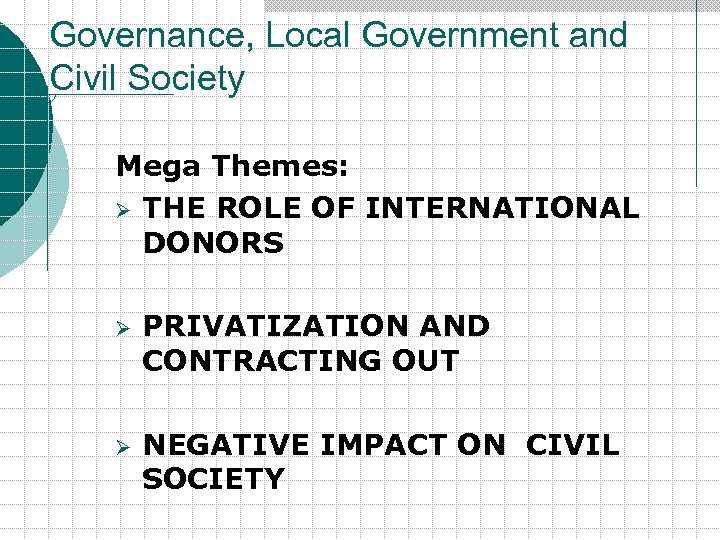 Governance, Local Government and Civil Society

Mega Themes:

➢ THE ROLE OF INTERNATIONAL DONORS

➢ PRIVATIZATION AND CONTRACTING OUT

➢ NEGATIVE IMPACT ON CIVIL SOCIETY